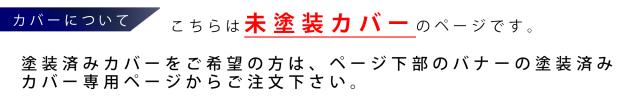 カバーについて

こちらは未塗装カバーのページです。

塗装済みカバーをご希望の方は、ページ下部のバナーの塗装済みカバー専用ページからご注文下さい。